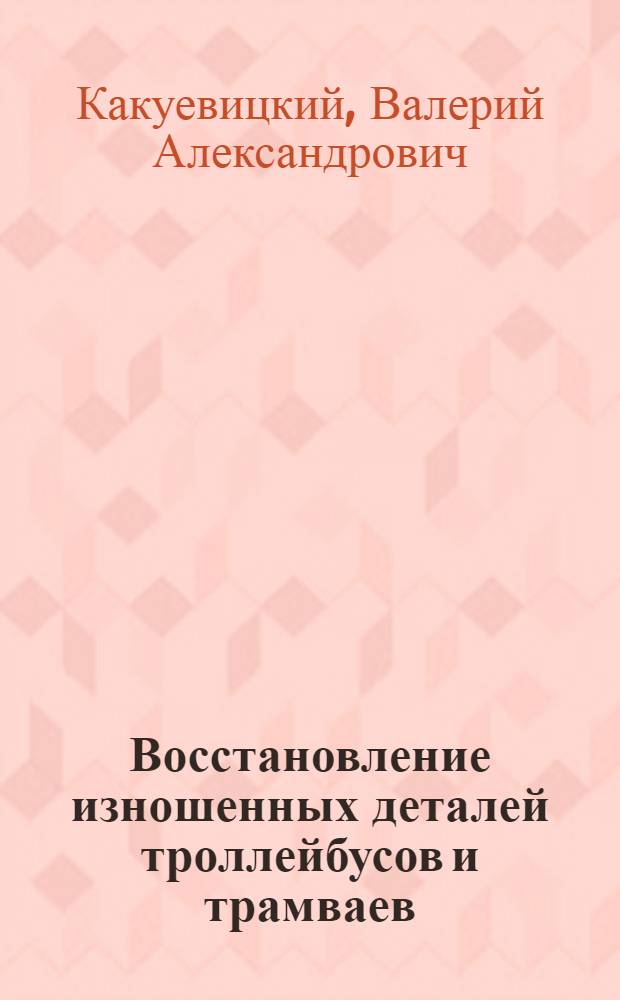 Какуевицкий, Валерий Александрович

Восстановление изношенных деталей троллейбусов и трамваев